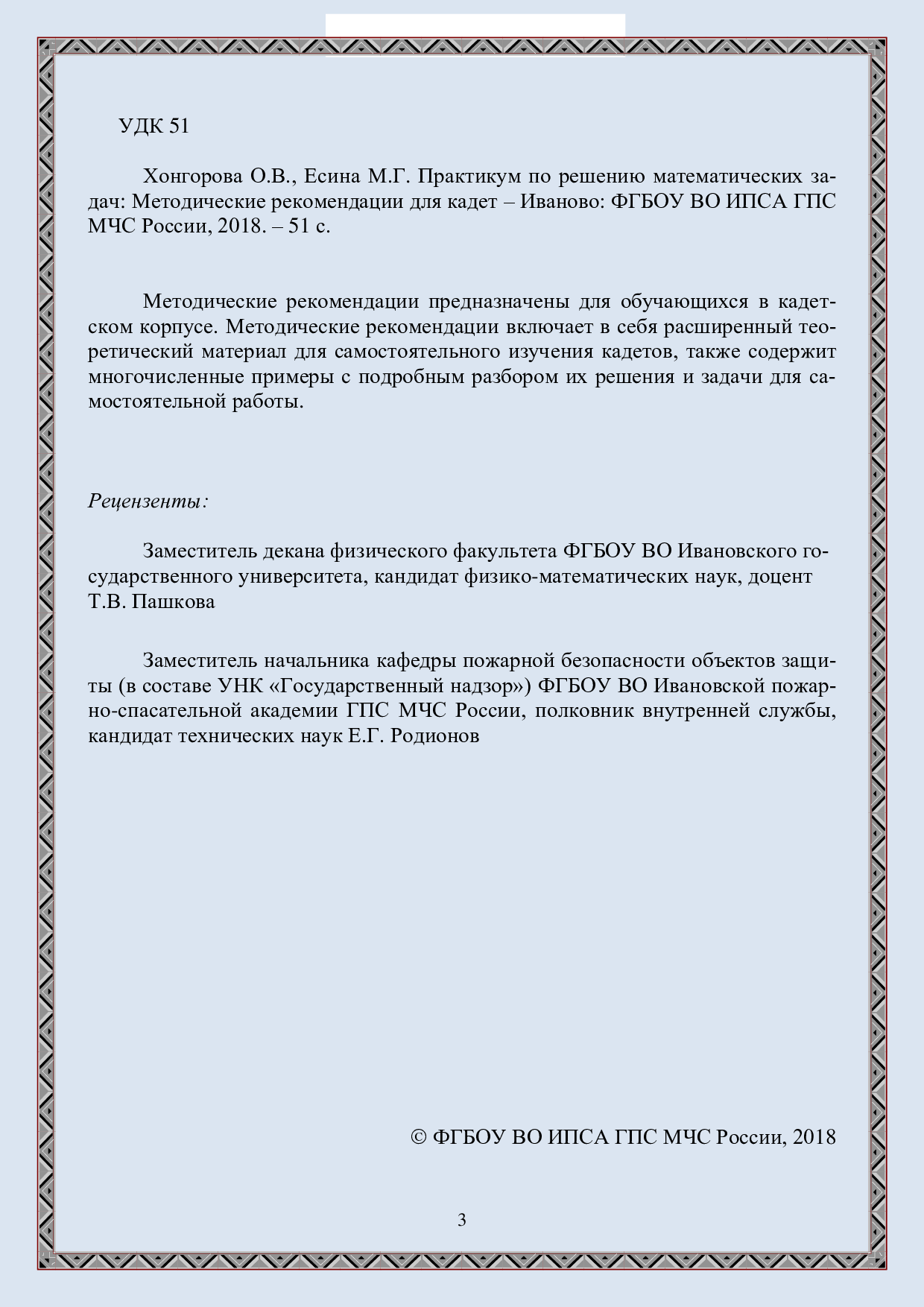 УДК 51

Хонгорова О.В., Есина М.Г. Практикум по решению математических задач: Методические рекомендации для кадет – Иваново: ФГБОУ ВО ИПСА ГПС МЧС России, 2018. – 51 с.

Методические рекомендации предназначены для обучающихся в кадетском корпусе. Методические рекомендации включает в себя расширенный теоретический материал для самостоятельного изучения кадетов, также содержит многочисленные примеры с подробным разбором их решения и задачи для самостоятельной работы.

Рецензенты:

Заместитель декана физического факультета ФГБОУ ВО Ивановского государственного университета, кандидат физико-математических наук, доцент Т.В. Пашкова

Заместитель начальника кафедры пожарной безопасности объектов защиты (в составе УНК «Государственный надзор») ФГБОУ ВО Ивановской пожарно-спасательной академии ГПС МЧС России, полковник внутренней службы, кандидат технических наук Е.Г. Родионов

© ФГБОУ ВО ИПСА ГПС МЧС России, 2018

3